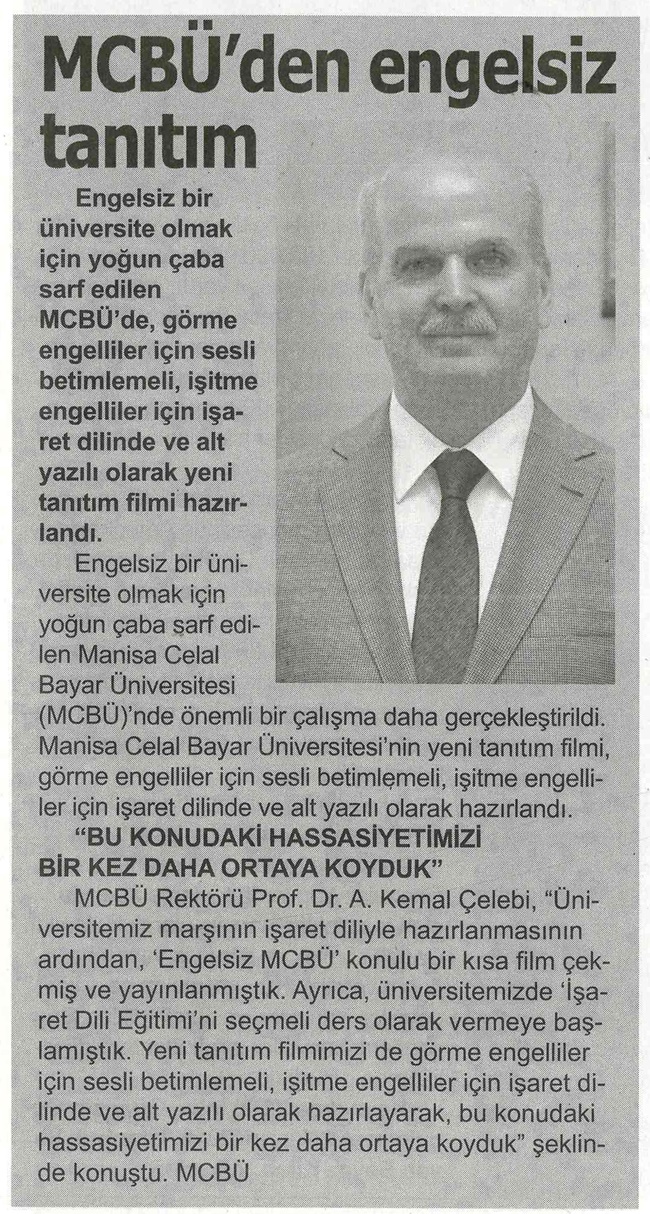 MCBÜ'den engelsiz tanıtım

Engelsiz bir üniversite olmak için yoğun çaba sarf edilen MCBÜ'de, görme engelliler için sesli betimlemeli, işitme engelliler için işaret dilinde ve alt yazılı olarak yeni tanıtım filmi hazırlandı.

Engelsiz bir üniversite olmak için yoğun çaba sarf edilen Manisa Celal Bayar Üniversitesi (MCBÜ)'nde önemli bir çalışma daha gerçekleştirildi. Manisa Celal Bayar Üniversitesi'nin yeni tanıtım filmi, görme engelliler için sesli betimlemeli, işitme engelliler için işaret dilinde ve alt yazılı olarak hazırlandı.

"BU KONUDAKİ HASSASİYETİMİZİ BİR KEZ DAHA ORTAYA KOYDUK"

MCBÜ Rektörü Prof. Dr. A. Kemal Çelebi, "Üniversitemiz marşının işaret diliyle hazırlanmasının ardından, 'Engelsiz MCBÜ' konulu bir kısa film çekmiş ve yayınlanmıştık. Ayrıca, üniversitemizde 'İşaret Dili Eğitimi'ni seçmeli ders olarak vermeye başlamıştık. Yeni tanıtım filmimizi de görme engelliler için sesli betimlemeli, işitme engelliler için işaret dilinde ve alt yazılı olarak hazırlayarak, bu konudaki hassasiyetimizi bir kez daha ortaya koyduk" şeklinde konuştu. MCBÜ